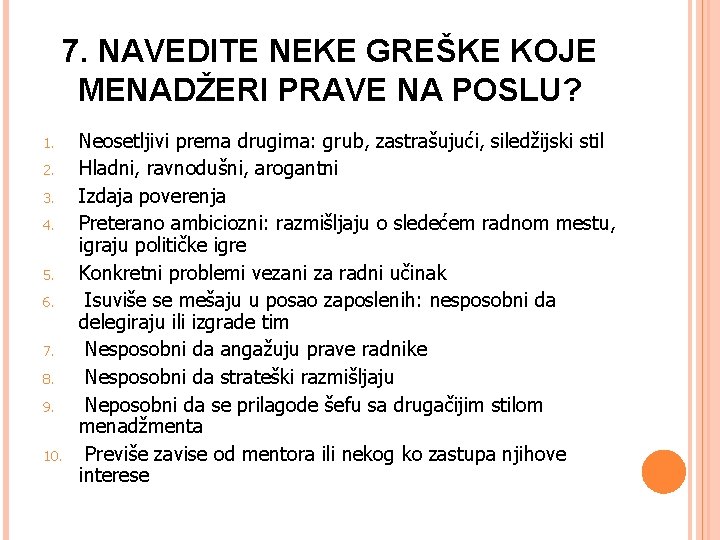 7. NAVEDITE NEKE GREŠKE KOJE MENADŽERI PRAVE NA POSLU?

1. Neosetljivi prema drugima: grub, zastrašujući, siledžijski stil
2. Hladni, ravnodušni, arogantni
3. Izdaja poverenja
4. Preterano ambiciozni: razmišljaju o sledećem radnom mestu, igraju političke igre
5. Konkretni problemi vezani za radni učinak
6. Isuviše se mešaju u posao zaposlenih: nesposobni da delegiraju ili izgrade tim
7. Nesposobni da angažuju prave radnike
8. Nesposobni da strateški razmišljaju
9. Neposobni da se prilagode šefu sa drugačijim stilom menadžmenta
10. Previše zavise od mentora ili nekog ko zastupa njihove interese